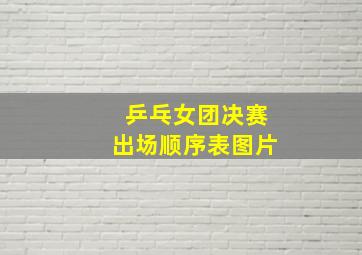 乒乓女团决赛
出场顺序表图片